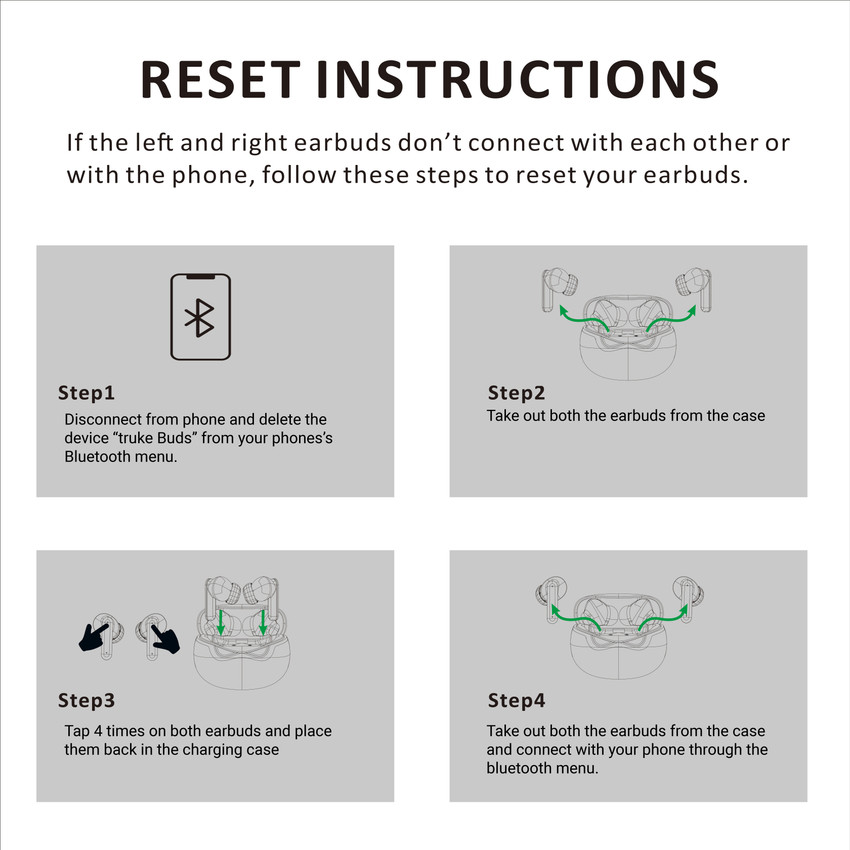 RESET INSTRUCTIONS

If the left and right earbuds don't connect with each other or with the phone, follow these steps to reset your earbuds.

Step1
Disconnect from phone and delete the device "truke Buds" from your phones's Bluetooth menu.

Step2
Take out both the earbuds from the case

Step3
Tap 4 times on both earbuds and place them back in the charging case

Step4
Take out both the earbuds from the case and connect with your phone through the bluetooth menu.